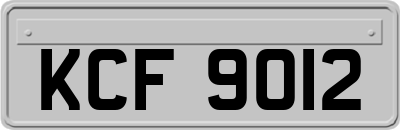 KCF 9012